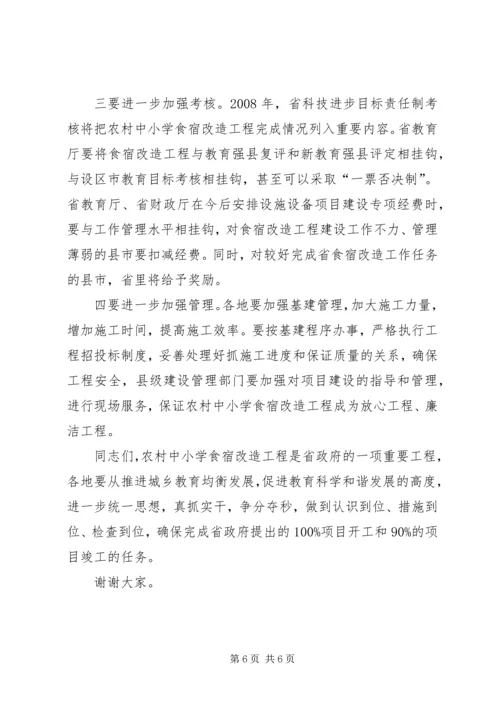 三要进一步加强考核。2008 年，省科技进步目标责任制考核将把农村中小学食宿改造工程完成情况列入重要内容。省教育厅要将食宿改造工程与教育强县复评和新教育强县评定相挂钩，与设区市教育目标考核相挂钩，甚至可以采取“一票否决制”。省教育厅、省财政厅在今后安排设施设备项目建设专项经费时，要与工作管理水平相挂钩，对食宿改造工程建设工作不力、管理薄弱的县市要扣减经费。同时，对较好完成省食宿改造工作任务的县市，省里将给予奖励。

四要进一步加强管理。各地要加强基建管理，加大施工力量，增加施工时间，提高施工效率。要按基建程序办事，严格执行工程招投标制度，妥善处理好抓施工进度和保证质量的关系，确保工程安全，县级建设管理部门要加强对项目建设的指导和管理，进行现场服务，保证农村中小学食宿改造工程成为放心工程、廉洁工程。

同志们，农村中小学食宿改造工程是省政府的一项重要工程，各地要从推进城乡教育均衡发展，促进教育科学和谐发展的高度，进一步统一思想，真抓实干，争分夺秒，做到认识到位、措施到位、检查到位，确保完成省政府提出的 100%项目开工和 90%的项目竣工的任务。

谢谢大家。

第 6 页 共 6 页